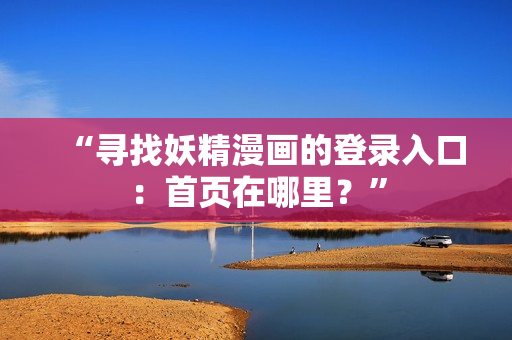 “寻找妖精漫画的登录入口：首页在哪里？”